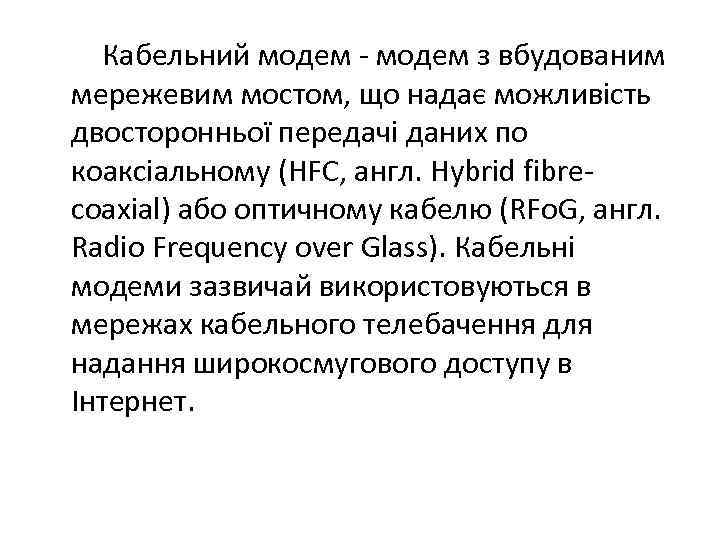 Кабельний модем - модем з вбудованим мережевим мостом, що надає можливість двосторонньої передачі даних по коаксіальному (HFC, англ. Hybrid fibre-coaxial) або оптичному кабелю (RFoG, англ. Radio Frequency over Glass). Кабельні модеми зазвичай використовуються в мережах кабельного телебачення для надання широкосмугового доступу в Інтернет.